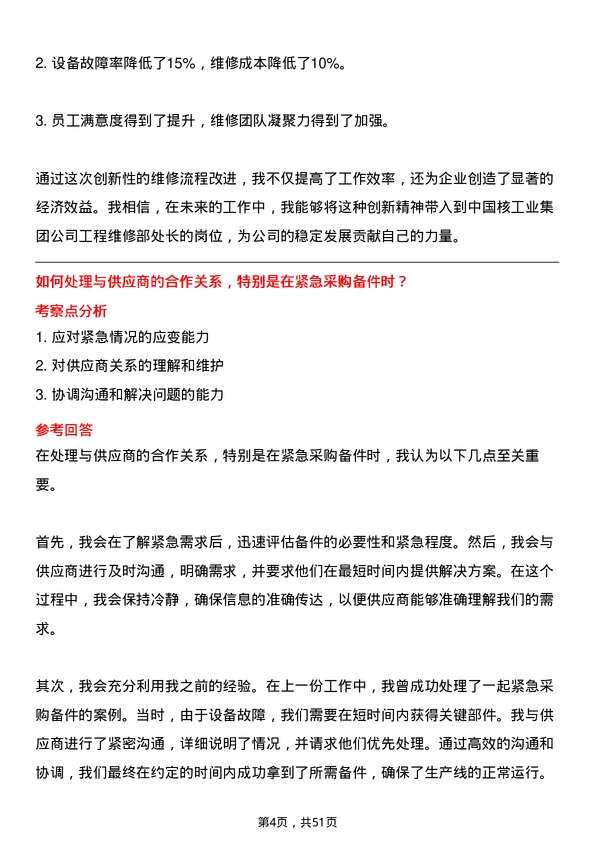 2. 设备故障率降低了15%，维修成本降低了10%。

3. 员工满意度得到了提升，维修团队凝聚力得到了加强。

通过这次创新性的维修流程改进，我不仅提高了工作效率，还为企业创造了显著的经济效益。我相信，在未来的工作中，我能够将这种创新精神带入到中国核工业集团公司工程维修部处长的岗位，为公司的稳定发展贡献自己的力量。

如何处理与供应商的合作关系，特别是在紧急采购备件时？

考察点分析

1. 应对紧急情况的应变能力

2. 对供应商关系的理解和维护

3. 协调沟通和解决问题的能力

参考回答

在处理与供应商的合作关系，特别是在紧急采购备件时，我认为以下几点至关重要。

首先，我会在了解紧急需求后，迅速评估备件的必要性和紧急程度。然后，我会与供应商进行及时沟通，明确需求，并要求他们在最短时间内提供解决方案。在这个过程中，我会保持冷静，确保信息的准确传达，以便供应商能够准确理解我们的需求。

其次，我会充分利用我之前的经验。在上一份工作中，我曾成功处理了一起紧急采购备件的案例。当时，由于设备故障，我们需要在短时间内获得关键部件。我与供应商进行了紧密沟通，详细说明了情况，并请求他们优先处理。通过高效的沟通和协调，我们最终在约定的时间内成功拿到了所需备件，确保了生产线的正常运行。

第4页，共51页